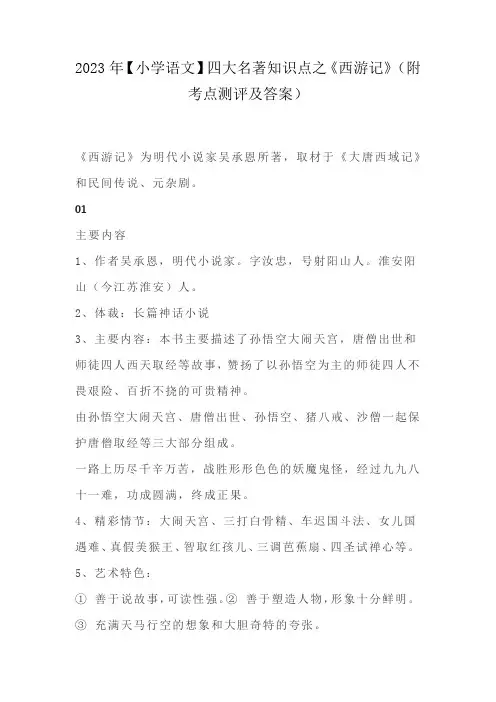 2023年【小学语文】四大名著知识点之《西游记》（附考点测评及答案）

《西游记》为明代小说家吴承恩所著，取材于《大唐西域记》和民间传说、元杂剧。

01

主要内容

1、作者吴承恩，明代小说家。字汝忠，号射阳山人。淮安阳山（今江苏淮安）人。

2、体裁：长篇神话小说

3、主要内容：本书主要描述了孙悟空大闹天宫，唐僧出世和师徒四人西天取经等故事，赞扬了以孙悟空为主的师徒四人不畏艰险、百折不挠的可贵精神。

由孙悟空大闹天宫、唐僧出世、孙悟空、猪八戒、沙僧一起保护唐僧取经等三大部分组成。

一路上历尽千辛万苦，战胜形形色色的妖魔鬼怪，经过九九八十一难，功成圆满，终成正果。

4、精彩情节：大闹天宫、三打白骨精、车迟国斗法、女儿国遇难、真假美猴王、智取红孩儿、三调芭蕉扇、四圣试禅心等。

5、艺术特色：

① 善于说故事，可读性强。② 善于塑造人物，形象十分鲜明。

③ 充满天马行空的想象和大胆奇特的夸张。